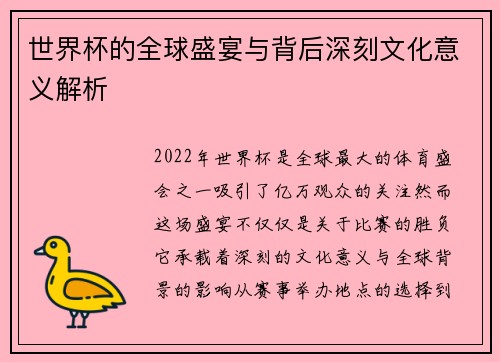 世界杯的全球盛宴与背后深刻文化意义解析

2022年世界杯是全球最大的体育盛会之一吸引了亿万观众的关注然而这场盛宴不仅仅是关于比赛的胜负它承载着深刻的文化意义与全球背景的影响从赛事举办地点的选择到